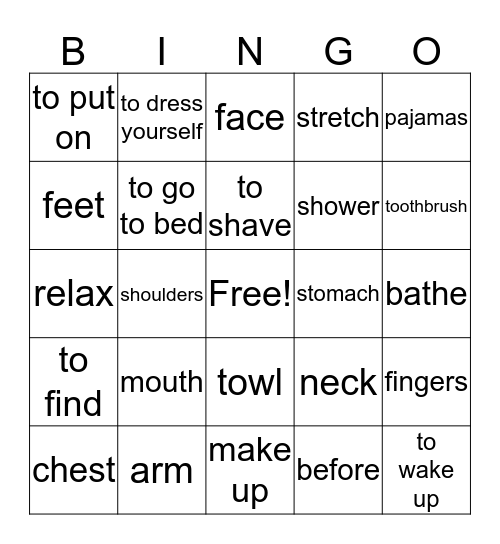 | B | I | N | G | O |
|---|---|---|---|---|
| to put on | to dress yourself | face | stretch | pajamas |
| feet | to go to bed | to shave | shower | toothbrush |
| relax | shoulders | Free! | stomach | bathe |
| to find | mouth | towl | neck | fingers |
| chest | arm | make up | before | to wake up |